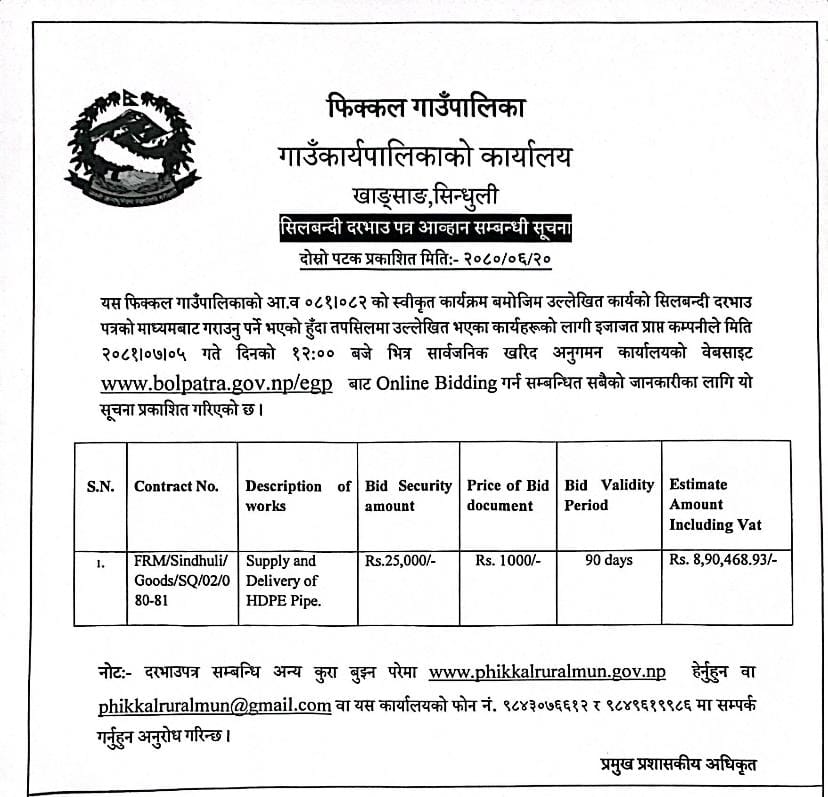 फिक्कल गाउँपालिका
गाउँकार्यपालिकाको कार्यालय
खाङ्साङ,सिन्धुली
सिलबन्दी दरभाउ पत्र आव्हान सम्बन्धी सूचना
दोस्रो पटक प्रकाशित मिति:- २०८०/०६/२०

यस फिक्कल गाउँपालिकाको आ.व ०८१।०८२ को स्वीकृत कार्यक्रम बमोजिम उल्लेखित कार्यको सिलबन्दी दरभाउ पत्रको माध्यमबाट गराउनु पर्ने भएको हुँदा तपसिलमा उल्लेखित भएका कार्यहरूको लागी इजाजत प्राप्त कम्पनीले मिति २०८१।०७।०५ गते दिनको १२:०० बजे भित्र सार्वजनिक खरिद अनुगमन कार्यालयको वेबसाइट www.bolpatra.gov.np/egp बाट Online Bidding गर्न सम्बन्धित सबैको जानकारीका लागि यो सूचना प्रकाशित गरिएको छ।

| S.N. | Contract No. | Description of works | Bid Security amount | Price of Bid document | Bid Validity Period | Estimate Amount Including Vat |
|---|---|---|---|---|---|---|
| 1. | FRM/Sindhuli/Goods/SQ/02/080-81 | Supply and Delivery of HDPE Pipe. | Rs.25,000/- | Rs. 1000/- | 90 days | Rs. 8,90,468.93/- |

नोट:- दरभाउपत्र सम्बन्धि अन्य कुरा बुझ्न परेमा www.phikkalruralmun.gov.np हेर्नुहुन वा phikkalruralmun@gmail.com वा यस कार्यालयको फोन नं. ९८४३०७६६१२ र ९८४९६१९९८६ मा सम्पर्क गर्नुहुन अनुरोध गरिन्छ।

प्रमुख प्रशासकीय अधिकृत